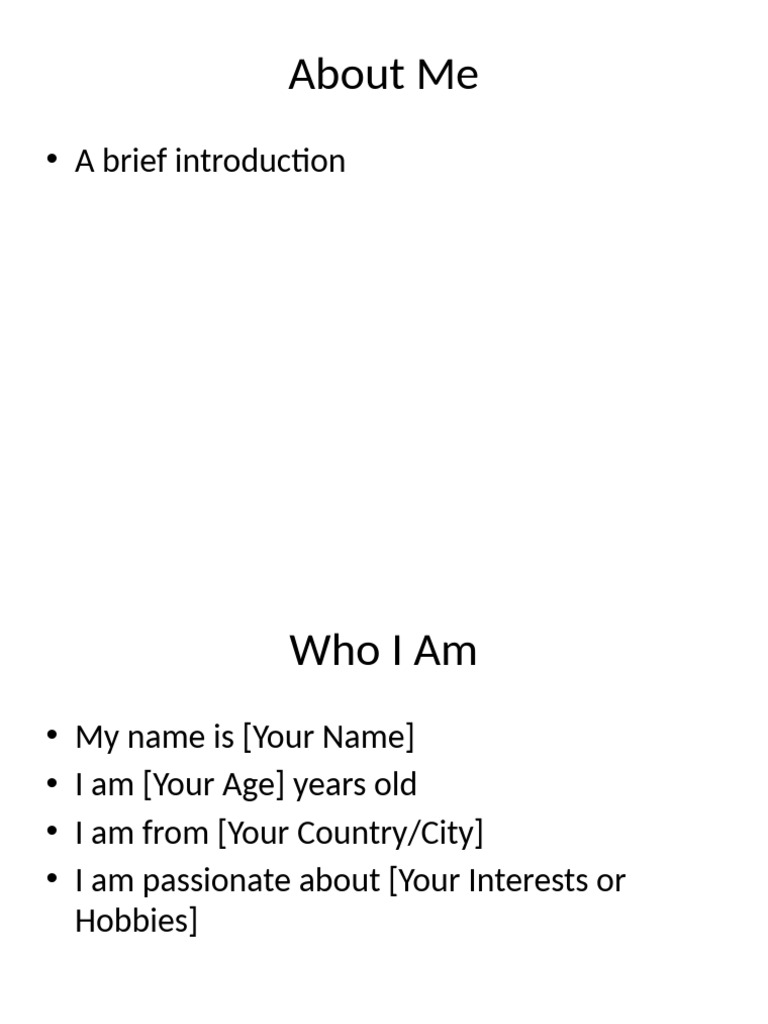 About Me

• A brief introduction

Who I Am

• My name is [Your Name]
• I am [Your Age] years old
• I am from [Your Country/City]
• I am passionate about [Your Interests or Hobbies]